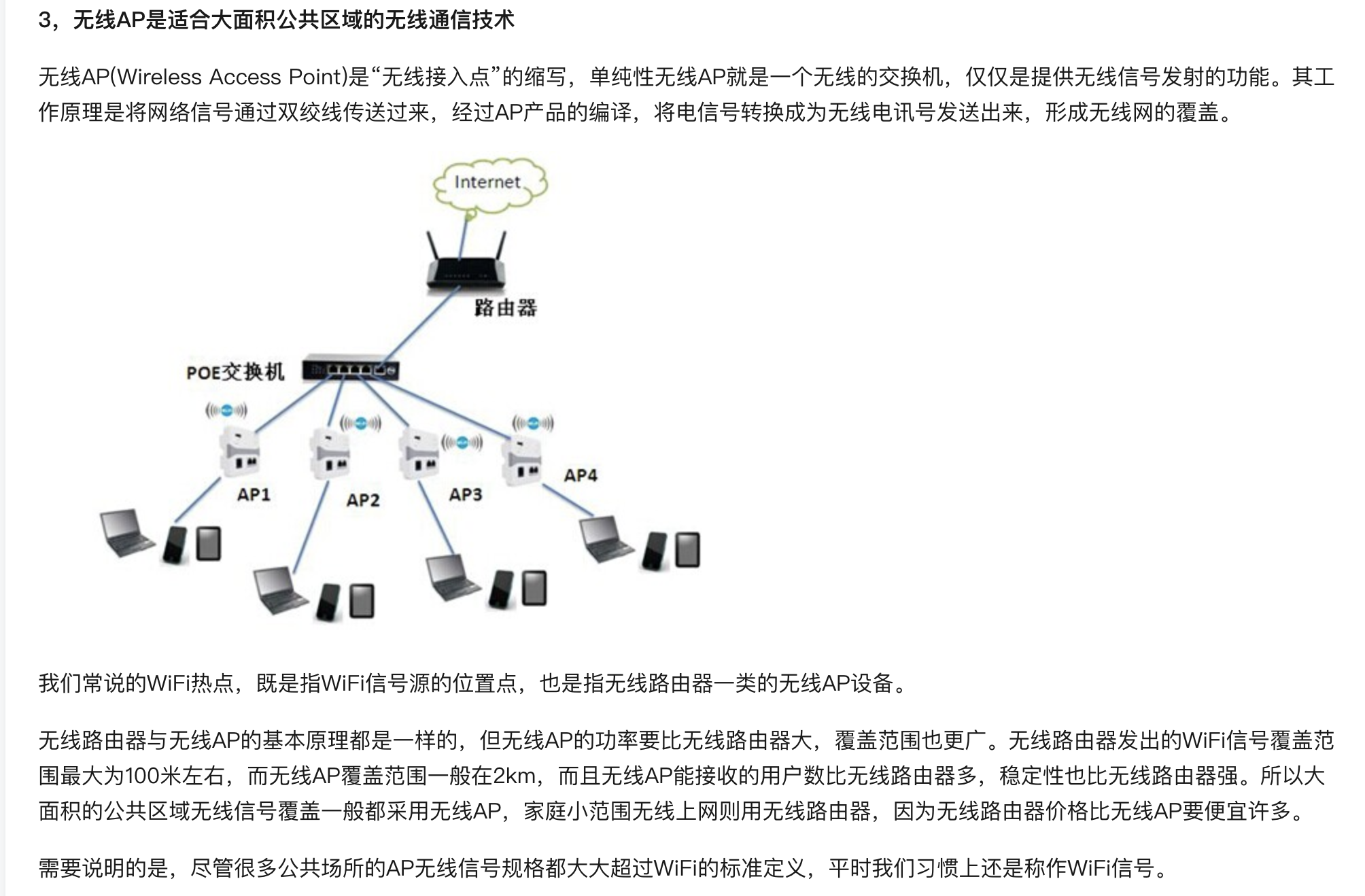 3，无线AP是适合大面积公共区域的无线通信技术

无线AP(Wireless Access Point)是“无线接入点”的缩写，单纯性无线AP就是一个无线的交换机，仅仅是提供无线信号发射的功能。其工作原理是将网络信号通过双绞线传送过来，经过AP产品的编译，将电信号转换成为无线电讯号发送出来，形成无线网的覆盖。

Internet

路由器

POE交换机

AP1

AP2

AP3

AP4

我们常说的WiFi热点，既是指WiFi信号源的位置点，也是指无线路由器一类的无线AP设备。

无线路由器与无线AP的基本原理都是一样的，但无线AP的功率要比无线路由器大，覆盖范围也更广。无线路由器发出的WiFi信号覆盖范围最大为100米左右，而无线AP覆盖范围一般在2km，而且无线AP能接收的用户数比无线路由器多，稳定性也比无线路由器强。所以大面积的公共区域无线信号覆盖一般都采用无线AP，家庭小范围无线上网则用无线路由器，因为无线路由器价格比无线AP要便宜许多。

需要说明的是，尽管很多公共场所的AP无线信号规格都大大超过WiFi的标准定义，平时我们习惯上还是称作WiFi信号。